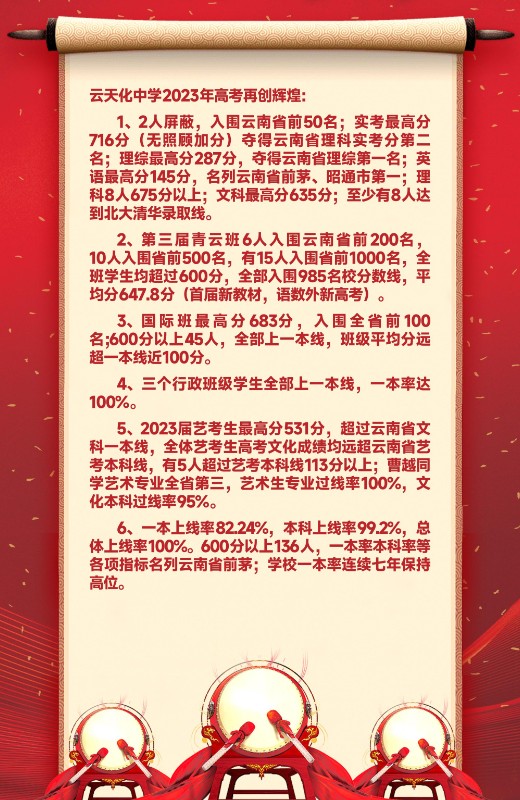 云天化中学2023年高考再创辉煌:

1、2人屏蔽，入围云南省前50名；实考最高分716分（无照顾加分）夺得云南省理科实考分第二名；理综最高分287分，夺得云南省理综第一名；英语最高分145分，名列云南省前茅、昭通市第一；理科8人675分以上；文科最高分635分；至少有8人达到北大清华录取线。

2、第三届青云班6人入围云南省前200名，10人入围省前500名，有15人入围省前1000名，全班学生均超过600分，全部入围985名校分数线，平均分647.8分（首届新教材，语数外新高考）。

3、国际班最高分683分，入围全省前100名;600分以上45人，全部上一本线，班级平均分远超一本线近100分。

4、三个行政班级学生全部上一本线，一本率达100%。

5、2023届艺考生最高分531分，超过云南省文科一本线，全体艺考生高考文化成绩均远超云南省艺考本科线，有5人超过艺考本科线113分以上；曹越同学艺术专业全省第三，艺术生专业过线率100%，文化本科过线率95%。

6、一本上线率82.24%，本科上线率99.2%，总体上线率100%。600分以上136人，一本率本科率等各项指标名列云南省前茅；学校一本率连续七年保持高位。